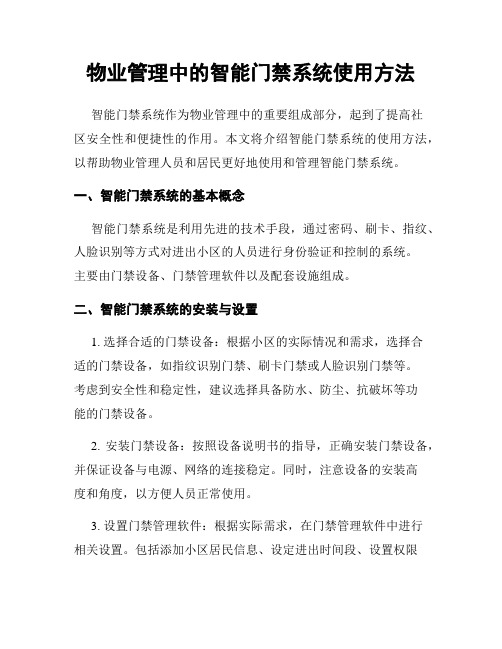 物业管理中的智能门禁系统使用方法

智能门禁系统作为物业管理中的重要组成部分，起到了提高社区安全性和便捷性的作用。本文将介绍智能门禁系统的使用方法，以帮助物业管理人员和居民更好地使用和管理智能门禁系统。

一、智能门禁系统的基本概念

智能门禁系统是利用先进的技术手段，通过密码、刷卡、指纹、人脸识别等方式对进出小区的人员进行身份验证和控制的系统。主要由门禁设备、门禁管理软件以及配套设施组成。

二、智能门禁系统的安装与设置

1. 选择合适的门禁设备：根据小区的实际情况和需求，选择合适的门禁设备，如指纹识别门禁、刷卡门禁或人脸识别门禁等。考虑到安全性和稳定性，建议选择具备防水、防尘、抗破坏等功能的门禁设备。

2. 安装门禁设备：按照设备说明书的指导，正确安装门禁设备，并保证设备与电源、网络的连接稳定。同时，注意设备的安装高度和角度，以方便人员正常使用。

3. 设置门禁管理软件：根据实际需求，在门禁管理软件中进行相关设置。包括添加小区居民信息、设定进出时间段、设置权限